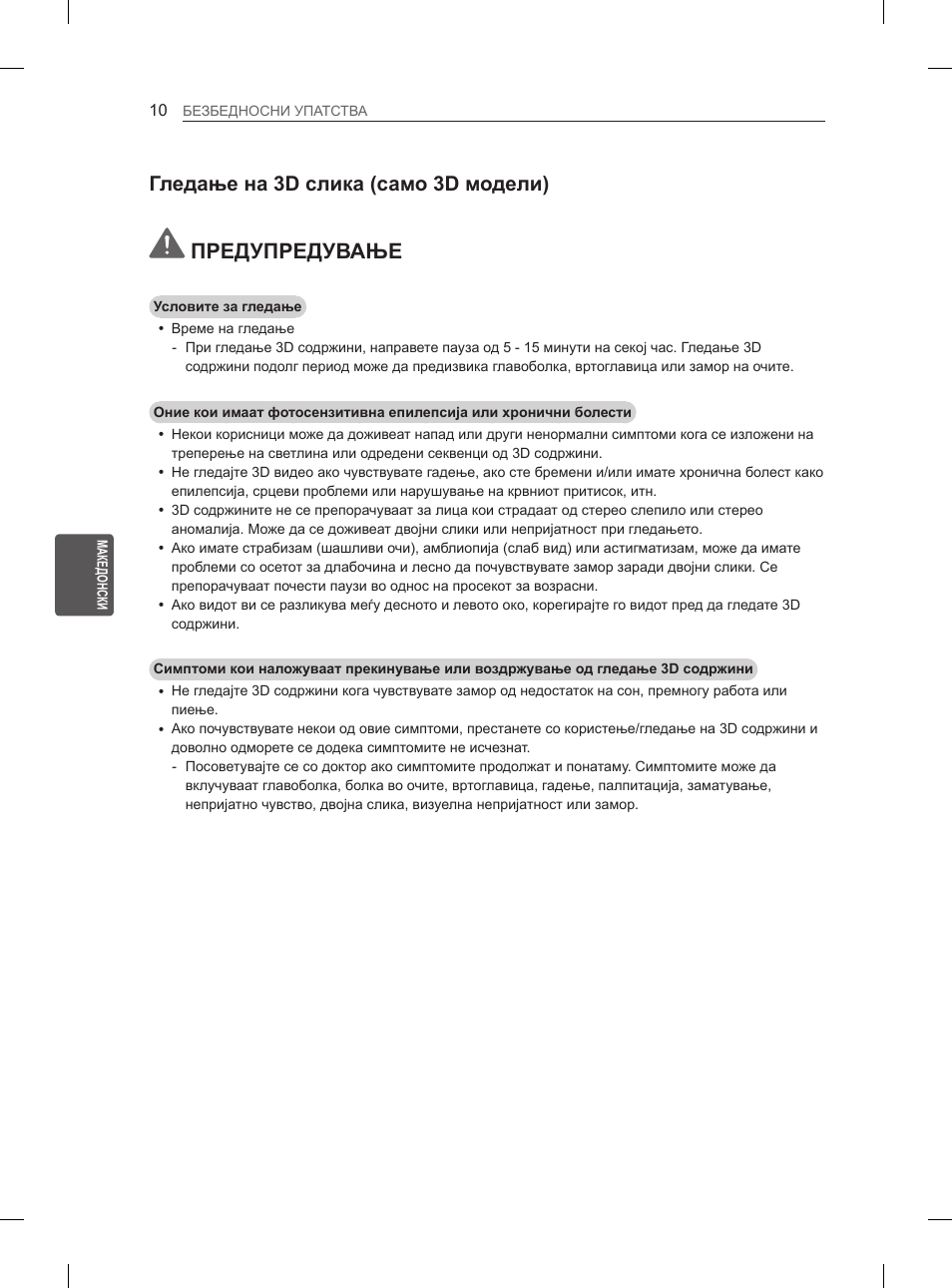 10 БЕЗБЕДНОСНИ УПАТСТВА

Гледање на 3D слика (само 3D модели)

ПРЕДУПРЕДУВАЊЕ

Условите за гледање

• Време на гледање
- При гледање 3D содржини, направете пауза од 5 - 15 минути на секој час. Гледање 3D содржини подолг период може да предизвика главоболка, вртоглавица или замор на очите.

Оние кои имаат фотосензитивна епилепсија или хронични болести

• Некои корисници може да доживеат напад или други ненормални симптоми кога се изложени на треперење на светлина или одредени секвенци од 3D содржини.
• Не гледајте 3D видео ако чувствувате гадење, ако сте бремени и/или имате хронична болест како епилепсија, срцеви проблеми или нарушување на крвниот притисок, итн.
• 3D содржините не се препорачуваат за лица кои страдаат од стерео слепило или стерео аномалија. Може да се доживеат двојни слики или непријатност при гледањето.
• Ако имате страбизам (шашливи очи), амблиопија (слаб вид) или астигматизам, може да имате проблеми со осетот за длабочина и лесно да почувствувате замор заради двојни слики. Се препорачуваат почести паузи во однос на просекот за возрасни.
• Ако видот ви се разликува меѓу десното и левото око, корегирајте го видот пред да гледате 3D содржини.

Симптоми кои наложуваат прекинување или воздржување од гледање 3D содржини

• Не гледајте 3D содржини кога чувствувате замор од недостаток на сон, премногу работа или пиење.
• Ако почувствувате некои од овие симптоми, престанете со користење/гледање на 3D содржини и доволно одморете се додека симптомите не исчезнат.
- Посоветувајте се со доктор ако симптомите продолжат и понатаму. Симптомите може да вклучуваат главоболка, болка во очите, вртоглавица, гадење, палпитација, заматување, непријатно чувство, двојна слика, визуелна непријатност или замор.

МАКЕДОНСКИ